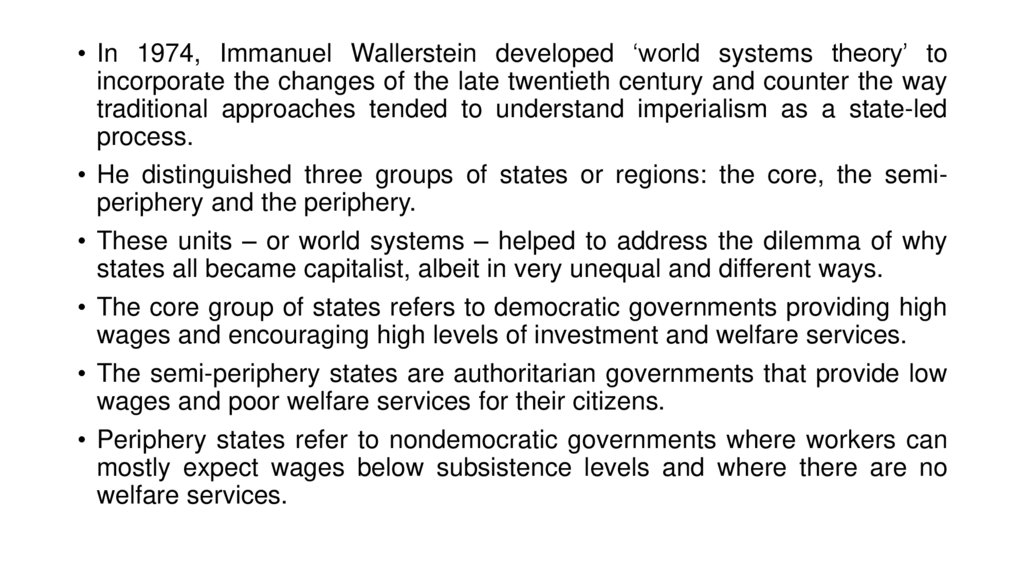 • In 1974, Immanuel Wallerstein developed 'world systems theory' to incorporate the changes of the late twentieth century and counter the way traditional approaches tended to understand imperialism as a state-led process.

• He distinguished three groups of states or regions: the core, the semi-periphery and the periphery.

• These units – or world systems – helped to address the dilemma of why states all became capitalist, albeit in very unequal and different ways.

• The core group of states refers to democratic governments providing high wages and encouraging high levels of investment and welfare services.

• The semi-periphery states are authoritarian governments that provide low wages and poor welfare services for their citizens.

• Periphery states refer to nondemocratic governments where workers can mostly expect wages below subsistence levels and where there are no welfare services.